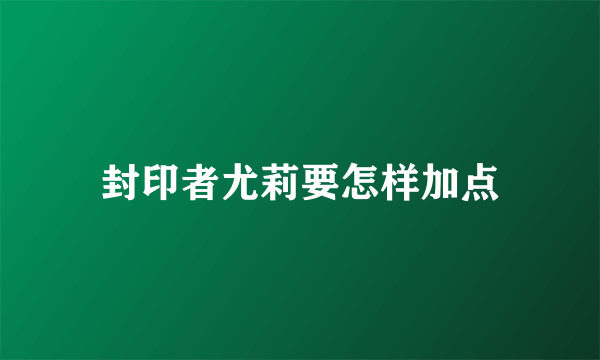 封印者尤莉要怎样加点